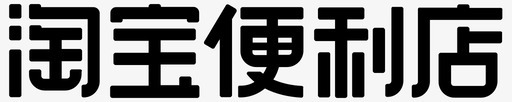 淘宝便利店